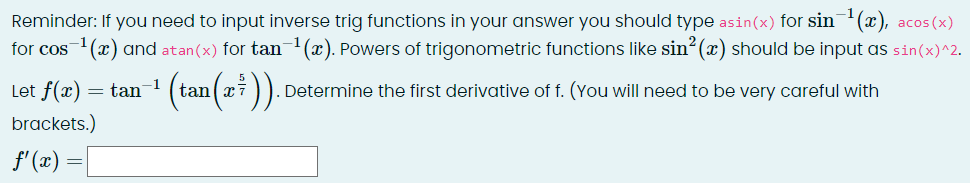 Reminder: If you need to input inverse trig functions in your answer you should type asin(x) for $\sin^{-1}(x)$, acos(x) for $\cos^{-1}(x)$ and atan(x) for $\tan^{-1}(x)$. Powers of trigonometric functions like $\sin^2(x)$ should be input as sin(x)^2.

Let $f(x) = \tan^{-1}\left(\tan\left(x^{\frac{5}{7}}\right)\right)$. Determine the first derivative of f. (You will need to be very careful with brackets.)

$f'(x) =$